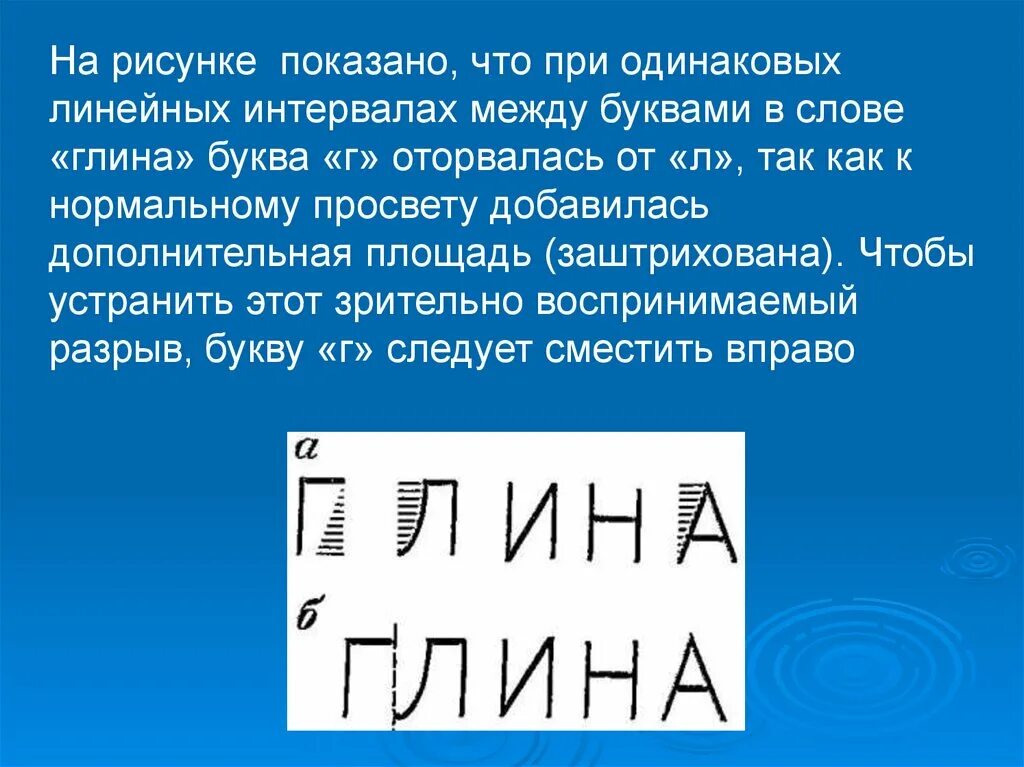 На рисунке показано, что при одинаковых линейных интервалах между буквами в слове «глина» буква «г» оторвалась от «л», так как к нормальному просвету добавилась дополнительная площадь (заштрихована). Чтобы устранить этот зрительно воспринимаемый разрыв, букву «г» следует сместить вправо

а

ГЛИНА

б

ГЛИНА